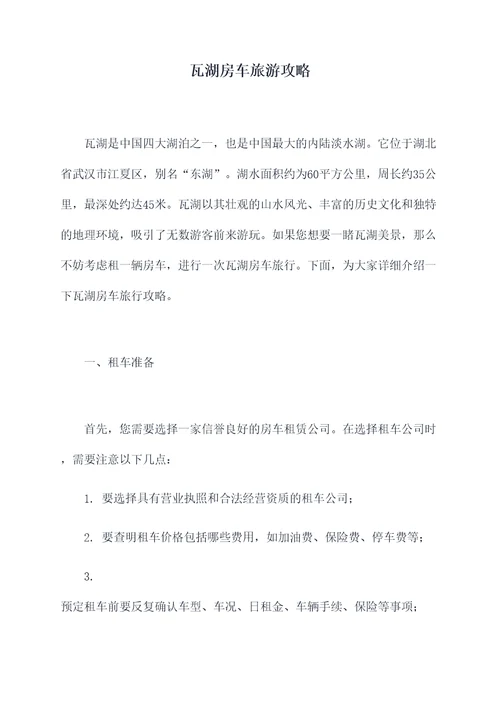 瓦湖房车旅游攻略

瓦湖是中国四大湖泊之一，也是中国最大的内陆淡水湖。它位于湖北省武汉市江夏区，别名“东湖”。湖水面积约为60平方公里，周长约35公里，最深处约达45米。瓦湖以其壮观的山水风光、丰富的历史文化和独特的地理环境，吸引了无数游客前来游玩。如果您想要一睹瓦湖美景，那么不妨考虑租一辆房车，进行一次瓦湖房车旅行。下面，为大家详细介绍一下瓦湖房车旅行攻略。

一、租车准备

首先，您需要选择一家信誉良好的房车租赁公司。在选择租车公司时，需要注意以下几点：

1. 要选择具有营业执照和合法经营资质的租车公司；

2. 要查明租车价格包括哪些费用，如加油费、保险费、停车费等；

3.
预定租车前要反复确认车型、车况、日租金、车辆手续、保险等事项；